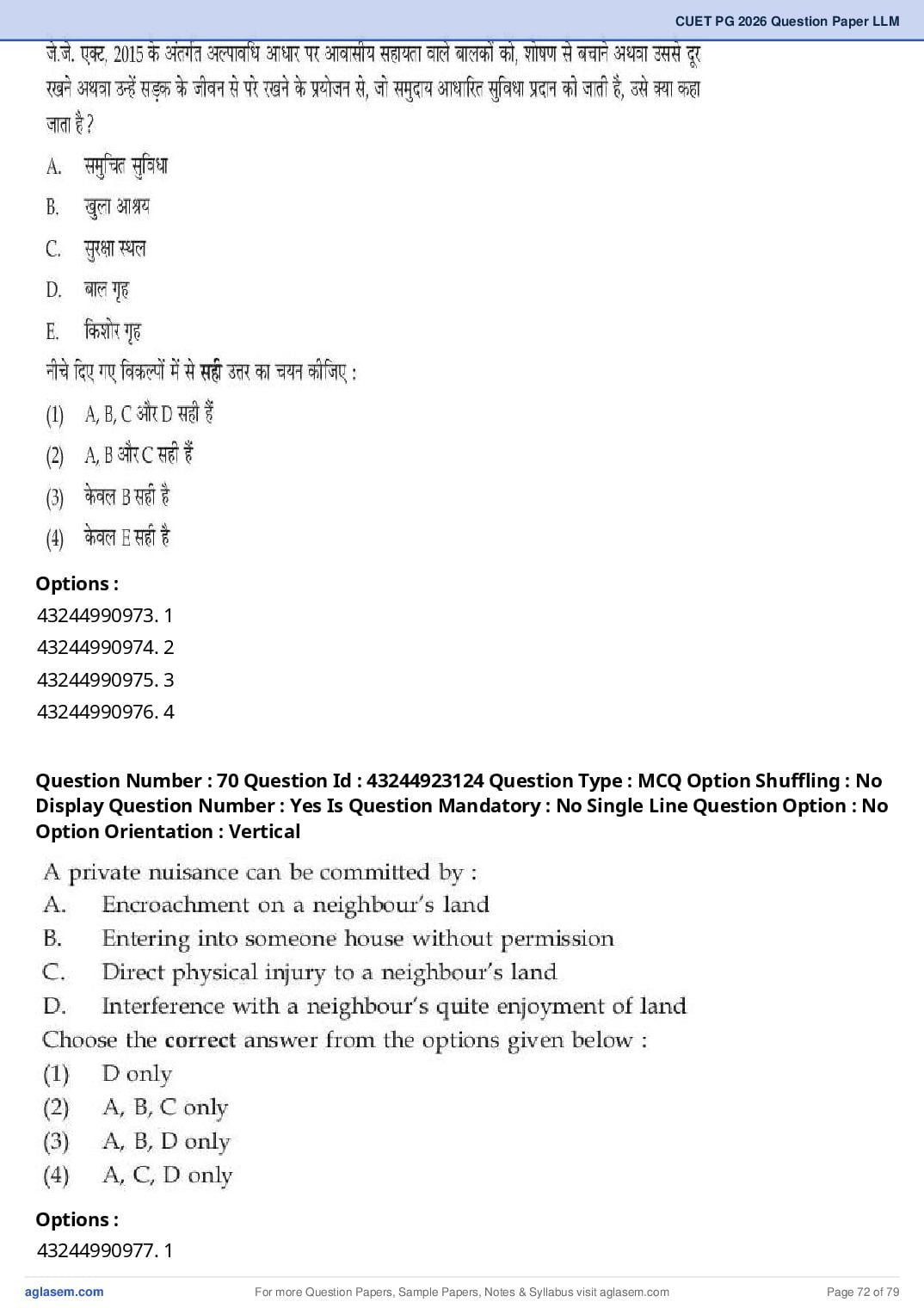 CUET PG 2026 Question Paper LLM

जे.जे. एक्ट, 2015 के अंतर्गत अल्पावधि आधार पर आवासीय सहायता वाले बालकों को, शोषण से बचाने अथवा उससे दूर रखने अथवा उन्हें सड़क के जीवन से परे रखने के प्रयोजन से, जो समुदाय आधारित सुविधा प्रदान की जाती है, उसे क्या कहा जाता है ?

A. समुचित सुविधा
B. खुला आश्रय
C. सुरक्षा स्थल
D. बाल गृह
E. किशोर गृह

नीचे दिए गए विकल्पों में से सही उत्तर का चयन कीजिए :

(1) A, B, C और D सही हैं
(2) A, B और C सही हैं
(3) केवल B सही है
(4) केवल E सही है

Options :
43244990973. 1
43244990974. 2
43244990975. 3
43244990976. 4

Question Number : 70 Question Id : 43244923124 Question Type : MCQ Option Shuffling : No Display Question Number : Yes Is Question Mandatory : No Single Line Question Option : No Option Orientation : Vertical

A private nuisance can be committed by :
A. Encroachment on a neighbour's land
B. Entering into someone house without permission
C. Direct physical injury to a neighbour's land
D. Interference with a neighbour's quite enjoyment of land
Choose the correct answer from the options given below :
(1) D only
(2) A, B, C only
(3) A, B, D only
(4) A, C, D only

Options :
43244990977. 1

aglasem.com For more Question Papers, Sample Papers, Notes & Syllabus visit aglasem.com Page 72 of 79